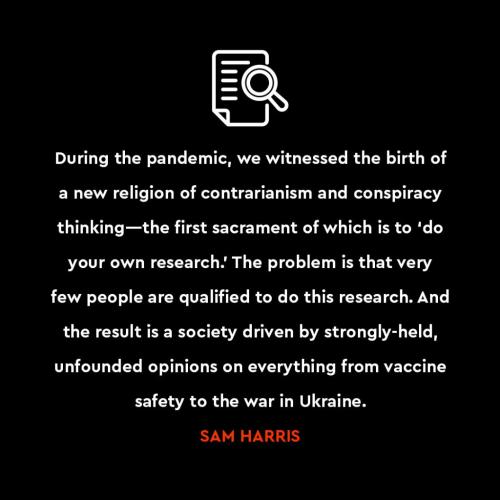 During the pandemic, we witnessed the birth of a new religion of contrarianism and conspiracy thinking—the first sacrament of which is to 'do your own research.' The problem is that very few people are qualified to do this research. And the result is a society driven by strongly-held, unfounded opinions on everything from vaccine safety to the war in Ukraine.

SAM HARRIS